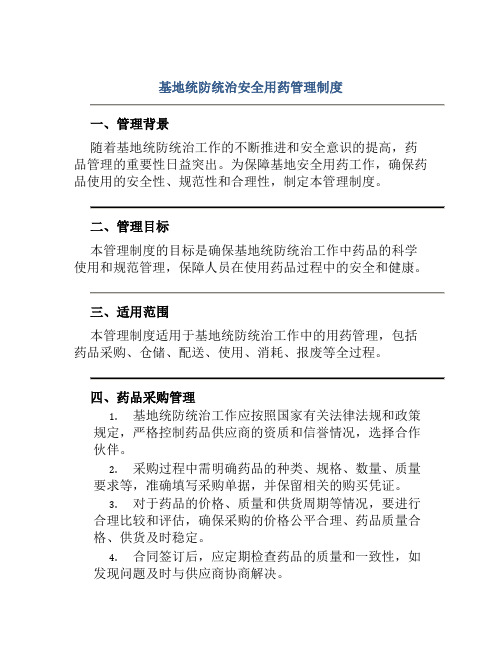 基地统防统治安全用药管理制度

一、管理背景

随着基地统防统治工作的不断推进和安全意识的提高，药品管理的重要性日益突出。为保障基地安全用药工作，确保药品使用的安全性、规范性和合理性，制定本管理制度。

二、管理目标

本管理制度的目标是确保基地统防统治工作中药品的科学使用和规范管理，保障人员在使用药品过程中的安全和健康。

三、适用范围

本管理制度适用于基地统防统治工作中的用药管理，包括药品采购、仓储、配送、使用、消耗、报废等全过程。

四、药品采购管理

1. 基地统防统治工作应按照国家有关法律法规和政策规定，严格控制药品供应商的资质和信誉情况，选择合作伙伴。

2. 采购过程中需明确药品的种类、规格、数量、质量要求等，准确填写采购单据，并保留相关的购买凭证。

3. 对于药品的价格、质量和供货周期等情况，要进行合理比较和评估，确保采购的价格公平合理、药品质量合格、供货及时稳定。

4. 合同签订后，应定期检查药品的质量和一致性，如发现问题及时与供应商协商解决。